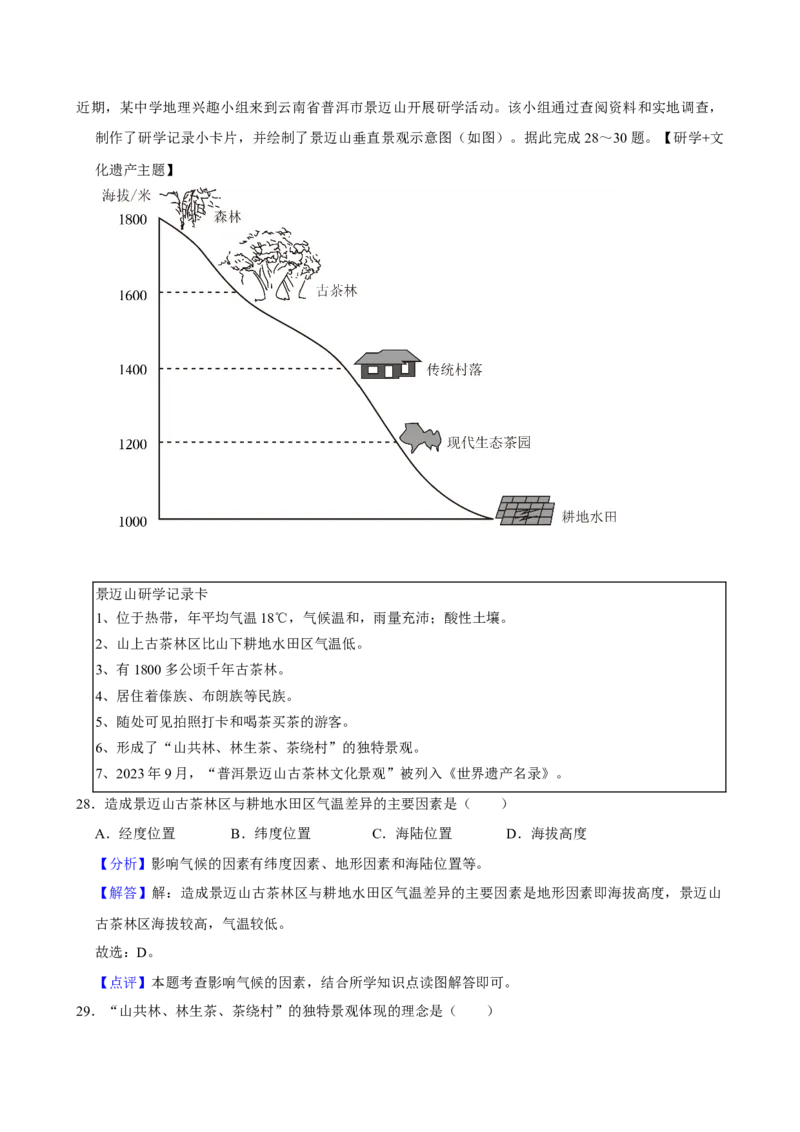 近期，某中学地理兴趣小组来到云南省普洱市景迈山开展研学活动。该小组通过查阅资料和实地调查，制作了研学记录小卡片，并绘制了景迈山垂直景观示意图（如图）。据此完成 28～30 题。【研学+文化遗产主题】

海拔/米
1800
1600
1400
1200
1000
森林
古茶林
传统村落
现代生态茶园
耕地水田

景迈山研学记录卡
1、位于热带，年平均气温 18℃，气候温和，雨量充沛；酸性土壤。
2、山上古茶林区比山下耕地水田区气温低。
3、有 1800 多公顷千年古茶林。
4、居住着傣族、布朗族等民族。
5、随处可见拍照打卡和喝茶买茶的游客。
6、形成了“山共林、林生茶、茶绕村”的独特景观。
7、2023 年 9 月，“普洱景迈山古茶林文化景观”被列入《世界遗产名录》。

28．造成景迈山古茶林区与耕地水田区气温差异的主要因素是（　　）
A．经度位置　　B．纬度位置　　C．海陆位置　　D．海拔高度
【分析】影响气候的因素有纬度因素、地形因素和海陆位置等。
【解答】解：造成景迈山古茶林区与耕地水田区气温差异的主要因素是地形因素即海拔高度，景迈山古茶林区海拔较高，气温较低。
故选：D。
【点评】本题考查影响气候的因素，结合所学知识点读图解答即可。
29．“山共林、林生茶、茶绕村”的独特景观体现的理念是（　　）